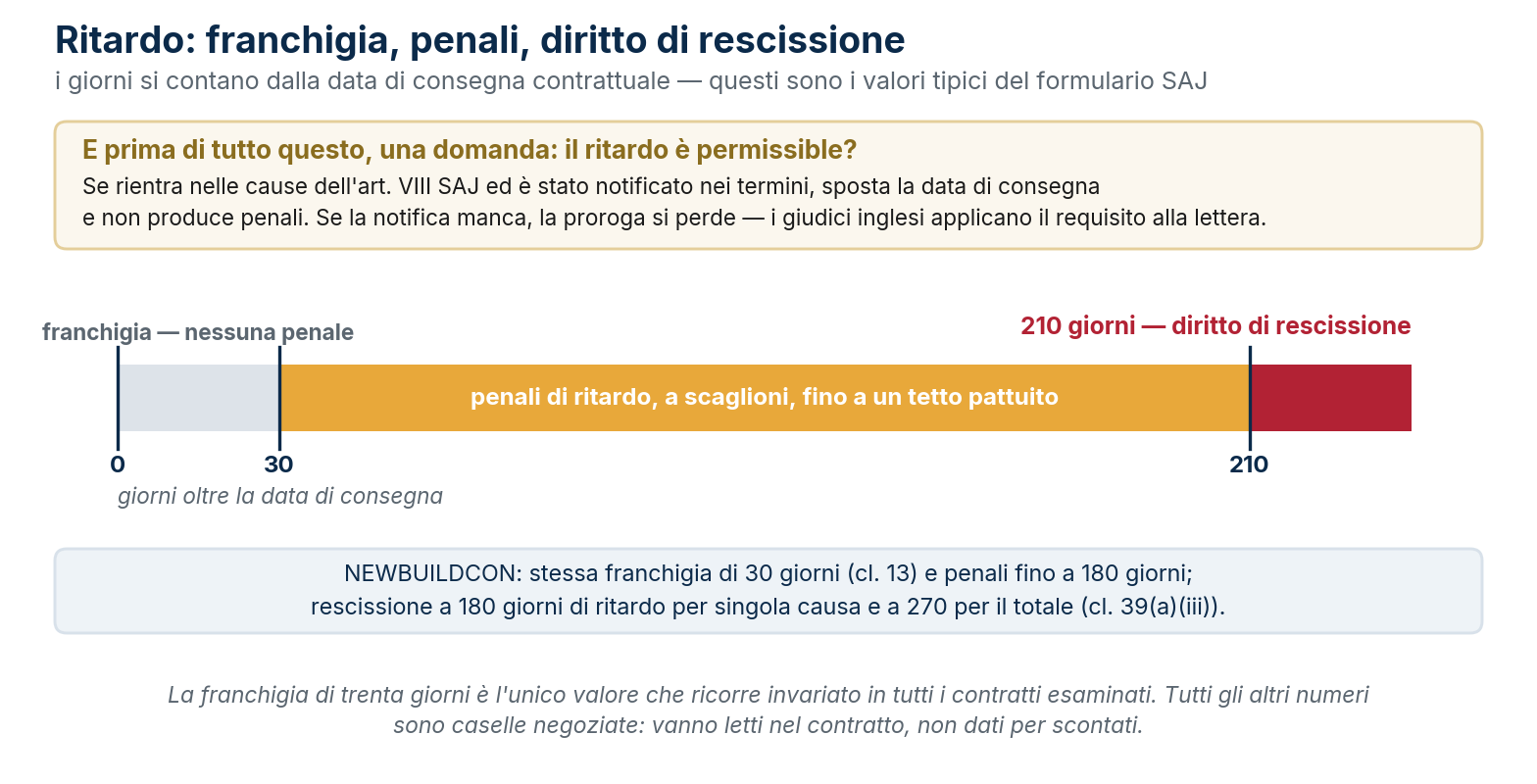 Ritardo: franchigia, penali, diritto di rescissione

i giorni si contano dalla data di consegna contrattuale — questi sono i valori tipici del formulario SAJ

E prima di tutto questo, una domanda: il ritardo è permissible?

Se rientra nelle cause dell'art. VIII SAJ ed è stato notificato nei termini, sposta la data di consegna e non produce penali. Se la notifica manca, la proroga si perde — i giudici inglesi applicano il requisito alla lettera.

franchigia — nessuna penale

210 giorni — diritto di rescissione

penali di ritardo, a scaglioni, fino a un tetto pattuito

0

30

210

giorni oltre la data di consegna

NEWBUILDCON: stessa franchigia di 30 giorni (cl. 13) e penali fino a 180 giorni; rescissione a 180 giorni di ritardo per singola causa e a 270 per il totale (cl. 39(a)(iii)).

La franchigia di trenta giorni è l'unico valore che ricorre invariato in tutti i contratti esaminati. Tutti gli altri numeri sono caselle negoziate: vanno letti nel contratto, non dati per scontati.